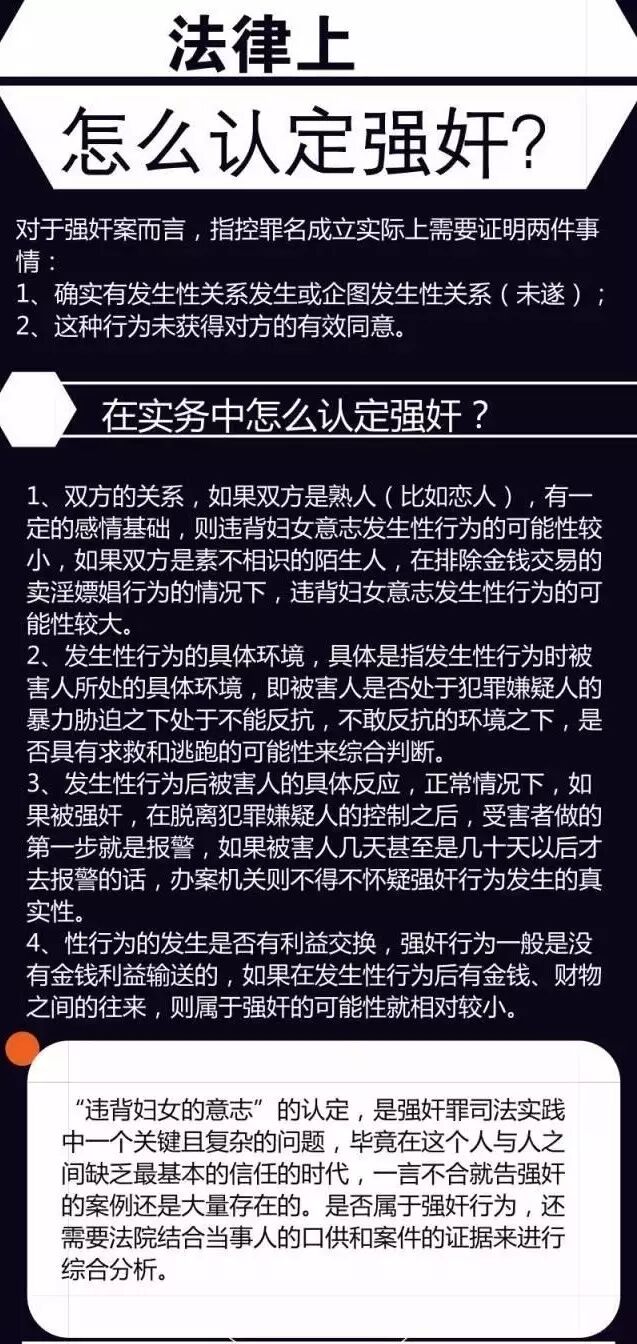 法律上

怎么认定强奸?

对于强奸案而言，指控罪名成立实际上需要证明两件事情：
1、确实有发生性关系发生或企图发生性关系（未遂）；
2、这种行为未获得对方的有效同意。

在实务中怎么认定强奸？

1、双方的关系，如果双方是熟人（比如恋人），有一定的感情基础，则违背妇女意志发生性行为的可能性较小，如果双方是素不相识的陌生人，在排除金钱交易的卖淫嫖娼行为的情况下，违背妇女意志发生性行为的可能性较大。
2、发生性行为的具体环境，具体是指发生性行为时被害人所处的具体环境，即被害人是否处于犯罪嫌疑人的暴力胁迫之下处于不能反抗，不敢反抗的环境之下，是否具有求救和逃跑的可能性来综合判断。
3、发生性行为后被害人的具体反应，正常情况下，如果被强奸，在脱离犯罪嫌疑人的控制之后，受害者做的第一步就是报警，如果被害人几天甚至是几十天以后才去报警的话，办案机关则不得不怀疑强奸行为发生的真实性。
4、性行为的发生是否有利益交换，强奸行为一般是没有金钱利益输送的，如果在发生性行为后有金钱、财物之间的往来，则属于强奸的可能性就相对较小。

“违背妇女的意志”的认定，是强奸罪司法实践中一个关键且复杂的问题，毕竟在这个人与人之间缺乏最基本的信任的时代，一言不合就告强奸的案例还是大量存在的。是否属于强奸行为，还需要法院结合当事人的口供和案件的证据来进行综合分析。